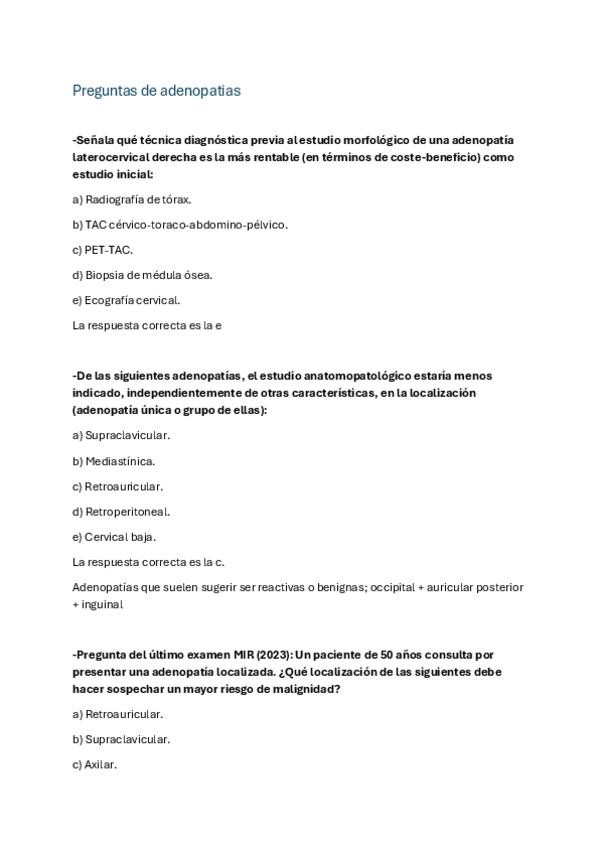 Preguntas de adenopatias

-Señala qué técnica diagnóstica previa al estudio morfológico de una adenopatía laterocervical derecha es la más rentable (en términos de coste-beneficio) como estudio inicial:

a) Radiografía de tórax.

b) TAC cérvico-toraco-abdomino-pélvico.

c) PET-TAC.

d) Biopsia de médula ósea.

e) Ecografía cervical.

La respuesta correcta es la e

-De las siguientes adenopatías, el estudio anatomopatológico estaría menos indicado, independientemente de otras características, en la localización (adenopatía única o grupo de ellas):

a) Supraclavicular.

b) Mediastínica.

c) Retroauricular.

d) Retroperitoneal.

e) Cervical baja.

La respuesta correcta es la c.

Adenopatías que suelen sugerir ser reactivas o benignas; occipital + auricular posterior + inguinal

-Pregunta del último examen MIR (2023): Un paciente de 50 años consulta por presentar una adenopatía localizada. ¿Qué localización de las siguientes debe hacer sospechar un mayor riesgo de malignidad?

a) Retroauricular.

b) Supraclavicular.

c) Axilar.